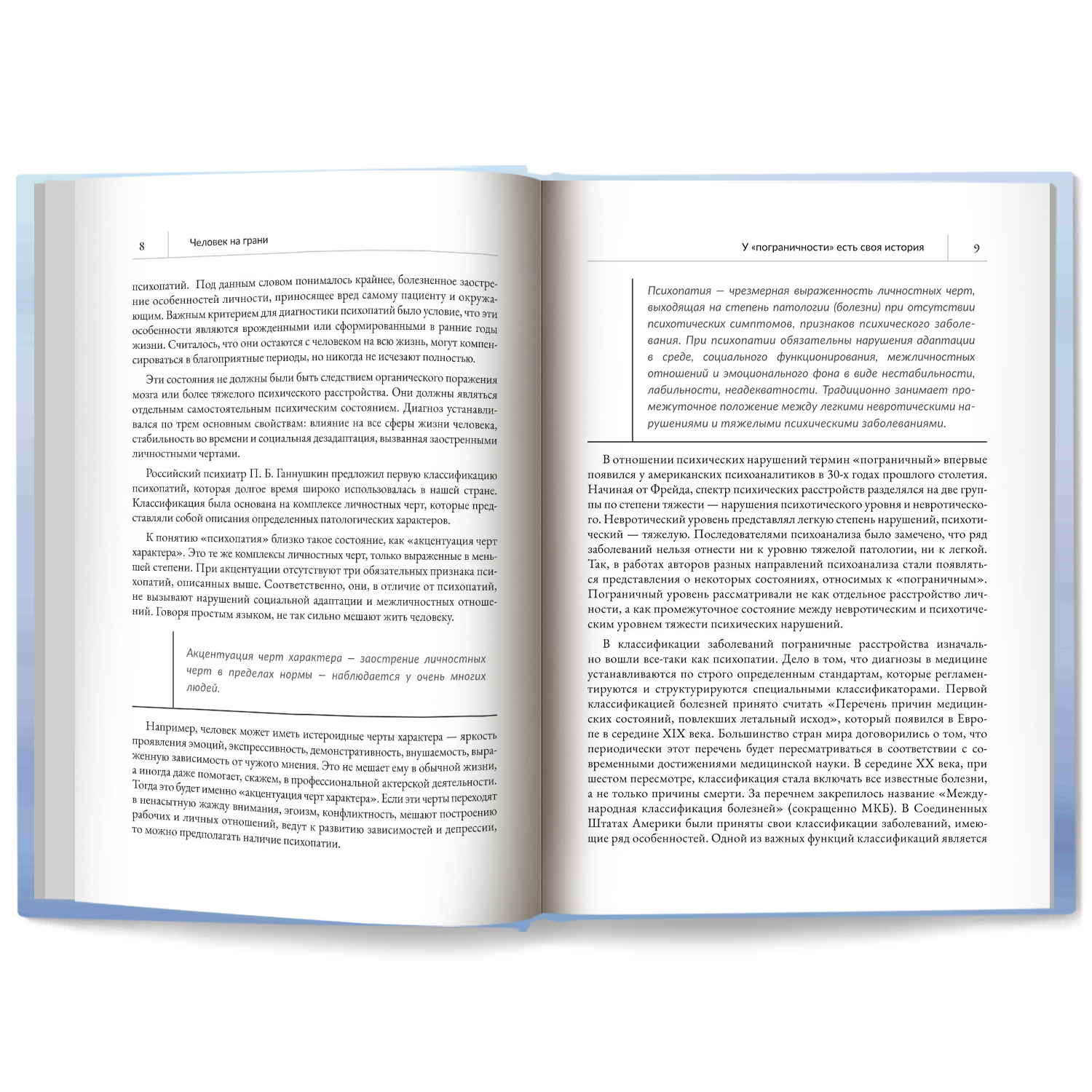 8 Человек на грани

психопатий. Под данным словом понималось крайнее, болезненное заострение особенностей личности, приносящее вред самому пациенту и окружающим. Важным критерием для диагностики психопатий было условие, что эти особенности являются врожденными или сформированными в ранние годы жизни. Считалось, что они остаются с человеком на всю жизнь, могут компенсироваться в благоприятные периоды, но никогда не исчезают полностью.

Эти состояния не должны были быть следствием органического поражения мозга или более тяжелого психического расстройства. Они должны являться отдельным самостоятельным психическим состоянием. Диагноз устанавливался по трем основным свойствам: влияние на все сферы жизни человека, стабильность во времени и социальная дезадаптация, вызванная заостренными личностными чертами.

Российский психиатр П. Б. Ганнушкин предложил первую классификацию психопатий, которая долгое время широко использовалась в нашей стране. Классификация была основана на комплексе личностных черт, которые представляли собой описания определенных патологических характеров.

К понятию «психопатия» близко такое состояние, как «акцентуация черт характера». Это те же комплексы личностных черт, только выраженные в меньшей степени. При акцентуации отсутствуют три обязательных признака психопатий, описанных выше. Соответственно, они, в отличие от психопатий, не вызывают нарушений социальной адаптации и межличностных отношений. Говоря простым языком, не так сильно мешают жить человеку.

Акцентуация черт характера — заострение личностных черт в пределах нормы — наблюдается у очень многих людей.

Например, человек может иметь истероидные черты характера — яркость проявления эмоций, экспрессивность, демонстративность, внушаемость, выраженную зависимость от чужого мнения. Это не мешает ему в обычной жизни, а иногда даже помогает, скажем, в профессиональной актерской деятельности. Тогда это будет именно «акцентуация черт характера». Если эти черты переходят в ненасытную жажду внимания, эгоизм, конфликтность, мешают построению рабочих и личных отношений, ведут к развитию зависимостей и депрессии, то можно предполагать наличие психопатии.

У «пограничности» есть своя история 9

Психопатия — чрезмерная выраженность личностных черт, выходящая на степень патологии (болезни) при отсутствии психотических симптомов, признаков психического заболевания. При психопатии обязательны нарушения адаптации в среде, социального функционирования, межличностных отношений и эмоционального фона в виде нестабильности, лабильности, неадекватности. Традиционно занимает промежуточное положение между легкими невротическими нарушениями и тяжелыми психическими заболеваниями.

В отношении психических нарушений термин «пограничный» впервые появился у американских психоаналитиков в 30-х годах прошлого столетия. Начиная от Фрейда, спектр психических расстройств разделялся на две группы по степени тяжести — нарушения психотического уровня и невротического. Невротический уровень представлял легкую степень нарушений, психотический — тяжелую. Последователями психоанализа было замечено, что ряд заболеваний нельзя отнести ни к уровню тяжелой патологии, ни к легкой. Так, в работах авторов разных направлений психоанализа стали появляться представления о некоторых состояниях, относимых к «пограничным». Пограничный уровень рассматривали не как отдельное расстройство личности, а как промежуточное состояние между невротическим и психотическим уровнем тяжести психических нарушений.

В классификации заболеваний пограничные расстройства изначально вошли все-таки как психопатии. Дело в том, что диагнозы в медицине устанавливаются по строго определенным стандартам, которые регламентируются и структурируются специальными классификаторами. Первой классификацией болезней принято считать «Перечень причин медицинских состояний, повлекших летальный исход», который появился в Европе в середине XIX века. Большинство стран мира договорились о том, что периодически этот перечень будет пересматриваться в соответствии с современными достижениями медицинской науки. В середине XX века, при шестом пересмотре, классификация стала включать все известные болезни, а не только причины смерти. За перечнем закрепилось название «Международная классификация болезней» (сокращенно МКБ). В Соединенных Штатах Америки были приняты свои классификации заболеваний, имеющие ряд особенностей. Одной из важных функций классификаций является